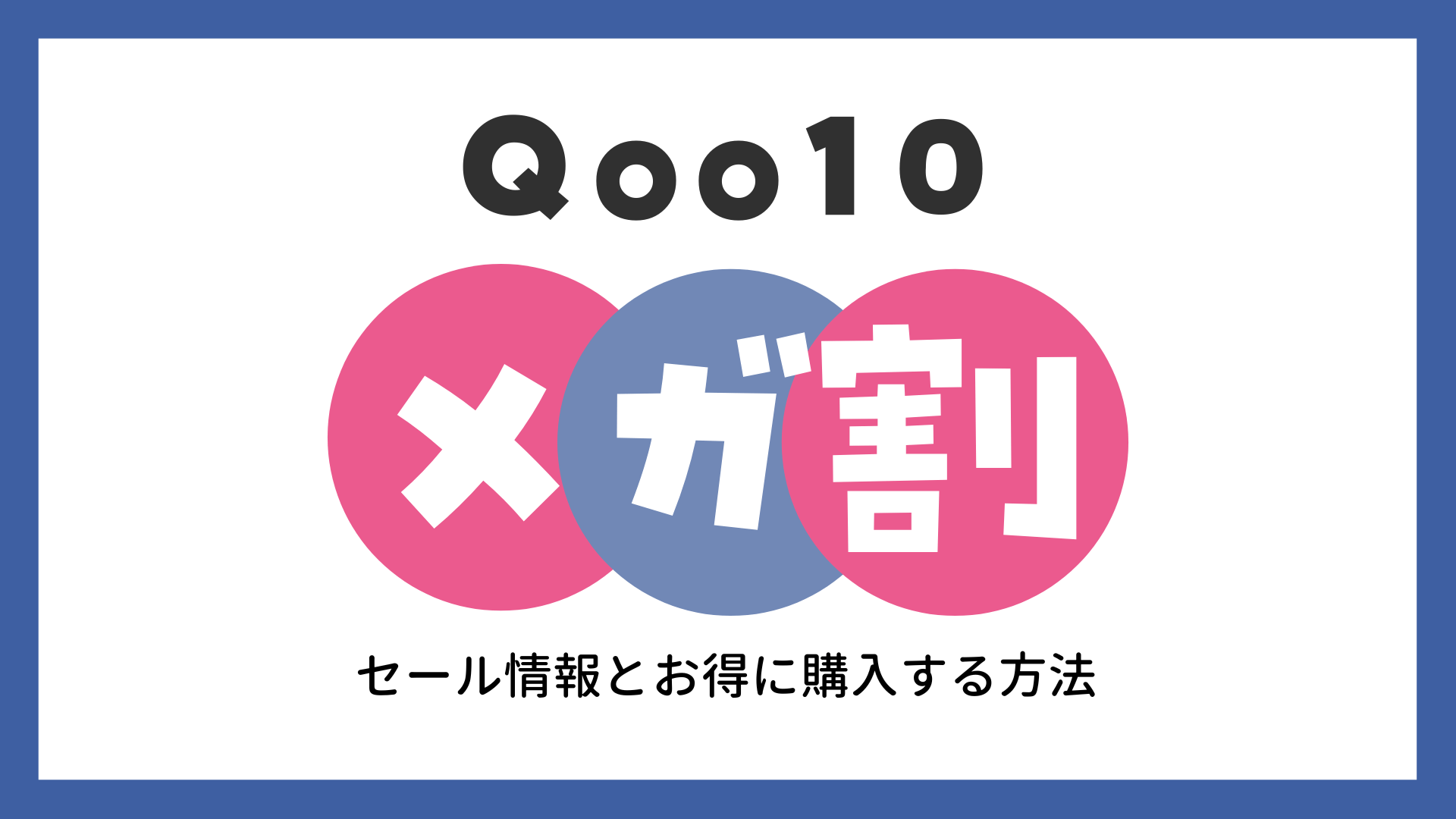 Qoo10

メガ割

セール情報とお得に購入する方法